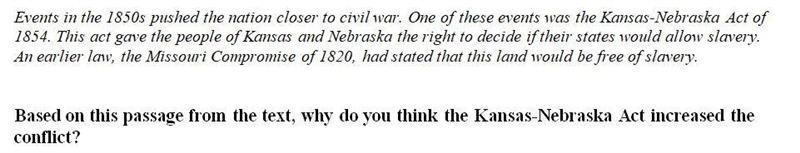 Events in the 1850s pushed the nation closer to civil war. One of these events was the Kansas-Nebraska Act of 1854. This act gave the people of Kansas and Nebraska the right to decide if their states would allow slavery. An earlier law, the Missouri Compromise of 1820, had stated that this land would be free of slavery.

Based on this passage from the text, why do you think the Kansas-Nebraska Act increased the conflict?